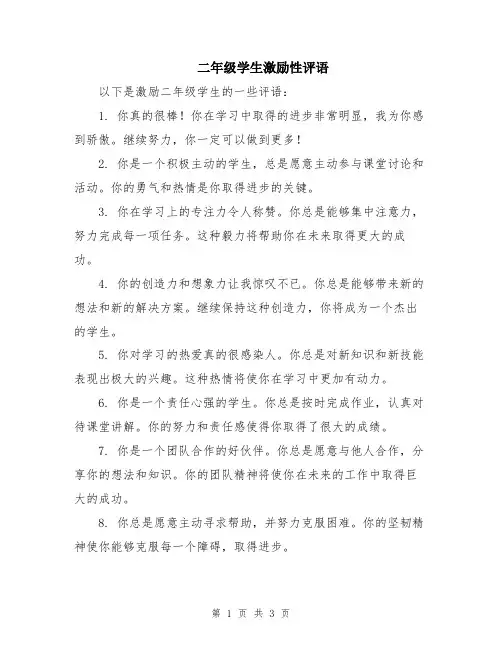 二年级学生激励性评语

以下是激励二年级学生的一些评语：

1. 你真的很棒！你在学习中取得的进步非常明显，我为你感到骄傲。继续努力，你一定可以做到更多！

2. 你是一个积极主动的学生，总是愿意主动参与课堂讨论和活动。你的勇气和热情是你取得进步的关键。

3. 你在学习上的专注力令人称赞。你总是能够集中注意力，努力完成每一项任务。这种毅力将帮助你在未来取得更大的成功。

4. 你的创造力和想象力让我惊叹不已。你总是能够带来新的想法和新的解决方案。继续保持这种创造力，你将成为一个杰出的学生。

5. 你对学习的热爱真的很感染人。你总是对新知识和新技能表现出极大的兴趣。这种热情将使你在学习中更加有动力。

6. 你是一个责任心强的学生。你总是按时完成作业，认真对待课堂讲解。你的努力和责任感使得你取得了很大的成绩。

7. 你是一个团队合作的好伙伴。你总是愿意与他人合作，分享你的想法和知识。你的团队精神将使你在未来的工作中取得巨大的成功。

8. 你总是愿意主动寻求帮助，并努力克服困难。你的坚韧精神使你能够克服每一个障碍，取得进步。

第 1 页 共 3 页